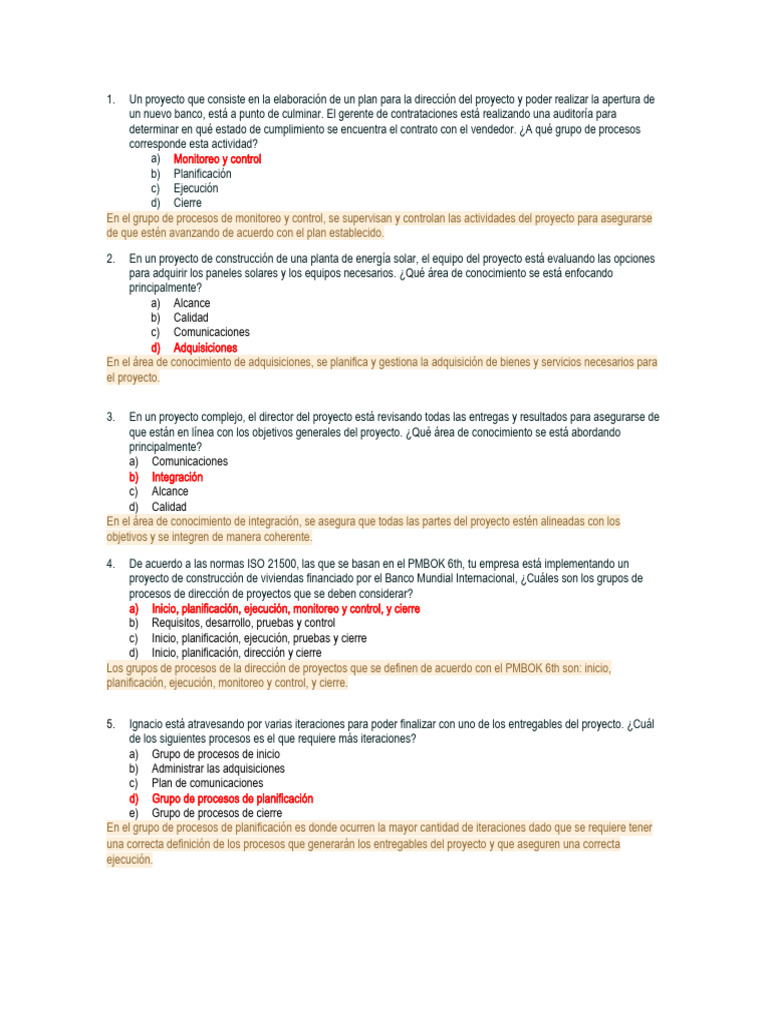 1. Un proyecto que consiste en la elaboración de un plan para la dirección del proyecto y poder realizar la apertura de un nuevo banco, está a punto de culminar. El gerente de contrataciones está realizando una auditoría para determinar en qué estado de cumplimiento se encuentra el contrato con el vendedor. ¿A qué grupo de procesos corresponde esta actividad?
a) Monitoreo y control
b) Planificación
c) Ejecución
d) Cierre
En el grupo de procesos de monitoreo y control, se supervisan y controlan las actividades del proyecto para asegurarse de que estén avanzando de acuerdo con el plan establecido.

2. En un proyecto de construcción de una planta de energía solar, el equipo del proyecto está evaluando las opciones para adquirir los paneles solares y los equipos necesarios. ¿Qué área de conocimiento se está enfocando principalmente?
a) Alcance
b) Calidad
c) Comunicaciones
d) Adquisiciones
En el área de conocimiento de adquisiciones, se planifica y gestiona la adquisición de bienes y servicios necesarios para el proyecto.

3. En un proyecto complejo, el director del proyecto está revisando todas las entregas y resultados para asegurarse de que están en línea con los objetivos generales del proyecto. ¿Qué área de conocimiento se está abordando principalmente?
a) Comunicaciones
b) Integración
c) Alcance
d) Calidad
En el área de conocimiento de integración, se asegura que todas las partes del proyecto estén alineadas con los objetivos y se integren de manera coherente.

4. De acuerdo a las normas ISO 21500, las que se basan en el PMBOK 6th, tu empresa está implementando un proyecto de construcción de viviendas financiado por el Banco Mundial Internacional, ¿Cuáles son los grupos de procesos de dirección de proyectos que se deben considerar?
a) Inicio, planificación, ejecución, monitoreo y control, y cierre
b) Requisitos, desarrollo, pruebas y control
c) Inicio, planificación, ejecución, pruebas y cierre
d) Inicio, planificación, dirección y cierre
Los grupos de procesos de la dirección de proyectos que se definen de acuerdo con el PMBOK 6th son: inicio, planificación, ejecución, monitoreo y control, y cierre.

5. Ignacio está atravesando por varias iteraciones para poder finalizar con uno de los entregables del proyecto. ¿Cuál de los siguientes procesos es el que requiere más iteraciones?
a) Grupo de procesos de inicio
b) Administrar las adquisiciones
c) Plan de comunicaciones
d) Grupo de procesos de planificación
e) Grupo de procesos de cierre
En el grupo de procesos de planificación es donde ocurren la mayor cantidad de iteraciones dado que se requiere tener una correcta definición de los procesos que generarán los entregables del proyecto y que aseguren una correcta ejecución.